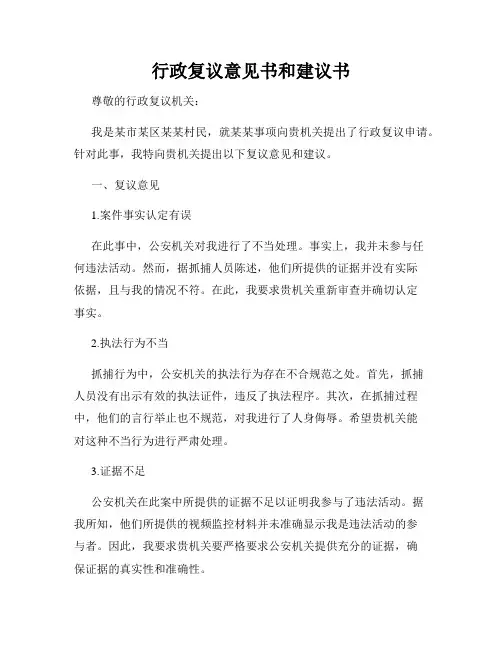 行政复议意见书和建议书

尊敬的行政复议机关：

我是某市某区某某村民，就某某事项向贵机关提出了行政复议申请。针对此事，我特向贵机关提出以下复议意见和建议。

一、复议意见

1.案件事实认定有误

在此事中，公安机关对我进行了不当处理。事实上，我并未参与任何违法活动。然而，据抓捕人员陈述，他们所提供的证据并没有实际依据，且与我的情况不符。在此，我要求贵机关重新审查并确切认定事实。

2.执法行为不当

抓捕行为中，公安机关的执法行为存在不合规范之处。首先，抓捕人员没有出示有效的执法证件，违反了执法程序。其次，在抓捕过程中，他们的言行举止也不规范，对我进行了人身侮辱。希望贵机关能对这种不当行为进行严肃处理。

3.证据不足

公安机关在此案中所提供的证据不足以证明我参与了违法活动。据我所知，他们所提供的视频监控材料并未准确显示我是违法活动的参与者。因此，我要求贵机关要严格要求公安机关提供充分的证据，确保证据的真实性和准确性。